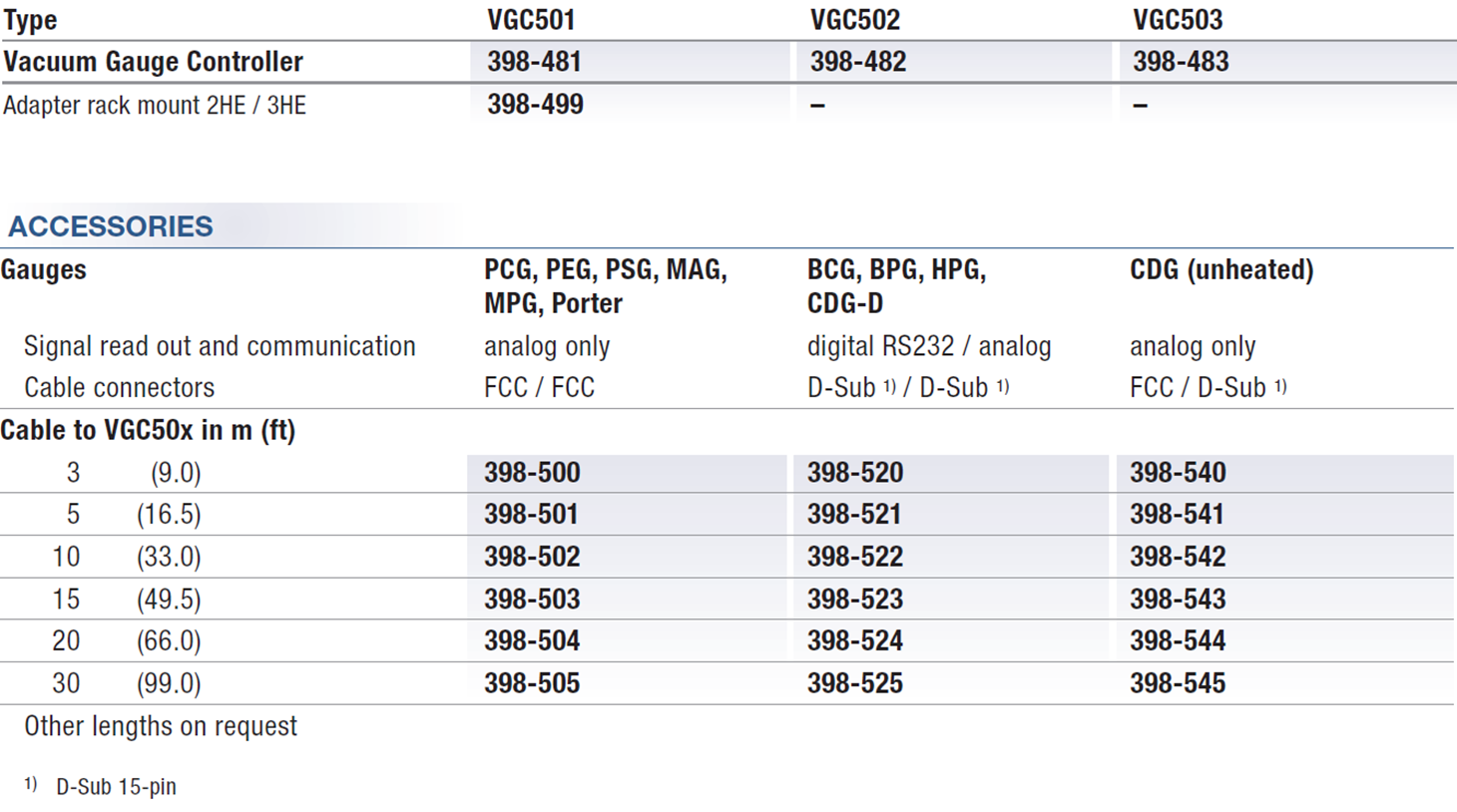 | Type | VGC501 | VGC502 | VGC503 |
|---|---|---|---|
| Vacuum Gauge Controller | 398-481 | 398-482 | 398-483 |
| Adapter rack mount 2HE / 3HE | 398-499 | – | – |

ACCESSORIES

| Gauges | PCG, PEG, PSG, MAG, MPG, Porter | BCG, BPG, HPG, CDG-D | CDG (unheated) |
|---|---|---|---|
| Signal read out and communication | analog only | digital RS232 / analog | analog only |
| Cable connectors | FCC / FCC | D-Sub $^{1)}$ / D-Sub $^{1)}$ | FCC / D-Sub $^{1)}$ |
| Cable to VGC50x in m (ft) | | | |
| 3 (9.0) | 398-500 | 398-520 | 398-540 |
| 5 (16.5) | 398-501 | 398-521 | 398-541 |
| 10 (33.0) | 398-502 | 398-522 | 398-542 |
| 15 (49.5) | 398-503 | 398-523 | 398-543 |
| 20 (66.0) | 398-504 | 398-524 | 398-544 |
| 30 (99.0) | 398-505 | 398-525 | 398-545 |

Other lengths on request

$^{1)}$ D-Sub 15-pin